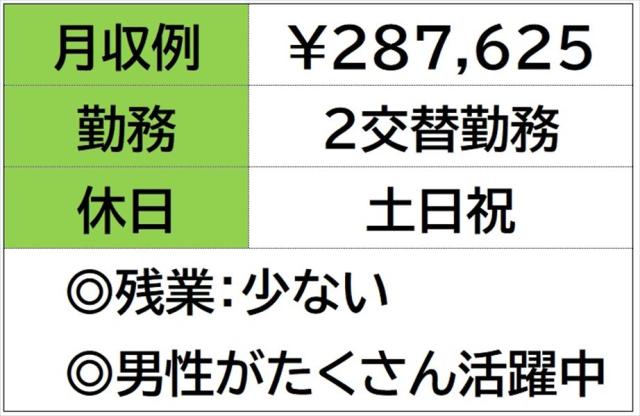 | 月収例 | ￥287,625 |
|---|---|
| 勤務 | 2交替勤務 |
| 休日 | 土日祝 |

◎残業：少ない

◎男性がたくさん活躍中